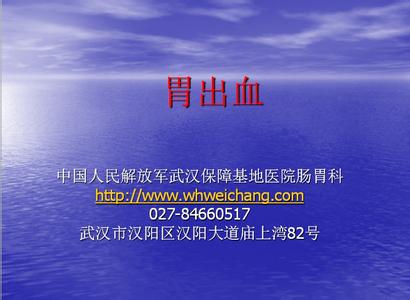 胃出血

中国人民解放军武汉保障基地医院肠胃科
http://www.whweichang.com
027-84660517
武汉市汉阳区汉阳大道庙上湾82号